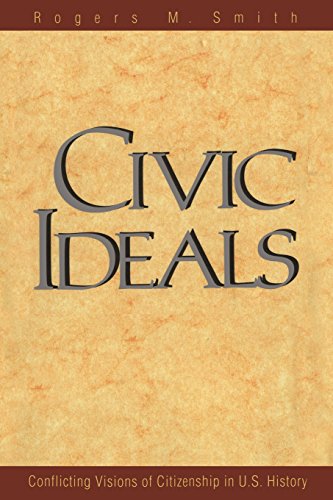 Rogers M. Smith

CIVIC IDEALS

Conflicting Visions of Citizenship in U.S. History